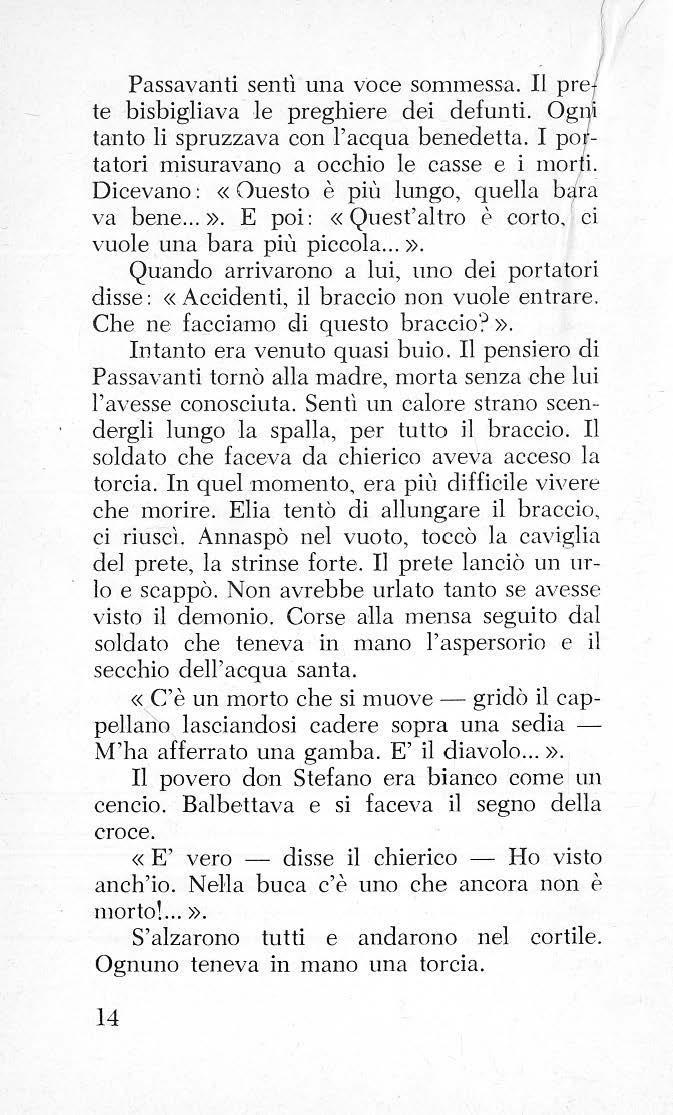 Passavanti sentì una voce sommessa. Il prete bisbigliava le preghiere dei defunti. Ogni tanto li spruzzava con l'acqua benedetta. I portatori misuravano a occhio le casse e i morti. Dicevano: « Questo è più lungo, quella bara va bene... ». E poi: « Quest'altro è corto, ci vuole una bara più piccola... ».

Quando arrivarono a lui, uno dei portatori disse: « Accidenti, il braccio non vuole entrare. Che ne facciamo di questo braccio? ».

Intanto era venuto quasi buio. Il pensiero di Passavanti tornò alla madre, morta senza che lui l'avesse conosciuta. Sentì un calore strano scendergli lungo la spalla, per tutto il braccio. Il soldato che faceva da chierico aveva acceso la torcia. In quel momento, era più difficile vivere che morire. Elia tentò di allungare il braccio, ci riuscì. Annaspò nel vuoto, toccò la caviglia del prete, la strinse forte. Il prete lanciò un urlo e scappò. Non avrebbe urlato tanto se avesse visto il demonio. Corse alla mensa seguito dal soldato che teneva in mano l'aspersorio e il secchio dell'acqua santa.

« C'è un morto che si muove — gridò il cappellano lasciandosi cadere sopra una sedia — M'ha afferrato una gamba. E' il diavolo... ».

Il povero don Stefano era bianco come un cencio. Balbettava e si faceva il segno della croce.

« E' vero — disse il chierico — Ho visto anch'io. Nella buca c'è uno che ancora non è morto!... ».

S'alzarono tutti e andarono nel cortile. Ognuno teneva in mano una torcia.

14